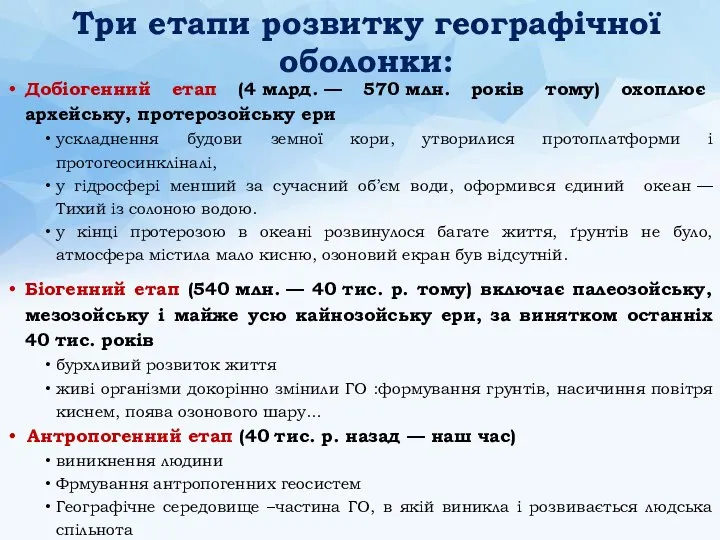 Три етапи розвитку географічної оболонки:

• Добіогенний етап (4 млрд. — 570 млн. років тому) охоплює архейську, протерозойську ери

• ускладнення будови земної кори, утворилися протоплатформи і протогеосинкліналі,

• у гідросфері менший за сучасний об'єм води, оформився єдиний океан — Тихий із солоною водою.

• у кінці протерозою в океані розвинулося багате життя, ґрунтів не було, атмосфера містила мало кисню, озоновий екран був відсутній.

• Біогенний етап (540 млн. — 40 тис. р. тому) включає палеозойську, мезозойську і майже усю кайнозойську ери, за винятком останніх 40 тис. років

• бурхливий розвиток життя

• живі організми докорінно змінили ГО :формування грунтів, насичиння повітря киснем, поява озонового шару…

• Антропогенний етап (40 тис. р. назад — наш час)

• виникнення людини

• Фрмування антропогенних геосистем

• Географічне середовище –частина ГО, в якій виникла і розвивається людська спільнота